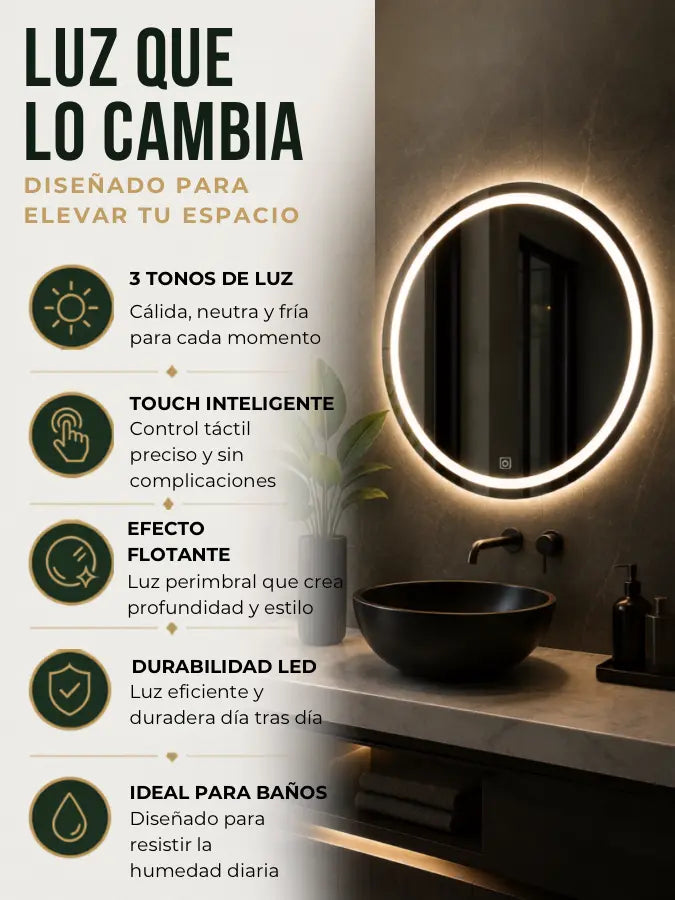 LUZ QUE
LO CAMBIA

DISEÑADO PARA
ELEVAR TU ESPACIO

3 TONOS DE LUZ
Cálida, neutra y fría para cada momento

TOUCH INTELIGENTE
Control táctil preciso y sin complicaciones

EFECTO FLOTANTE
Luz perimbral que crea profundidad y estilo

DURABILIDAD LED
Luz eficiente y duradera día tras día

IDEAL PARA BAÑOS
Diseñado para resistir la humedad diaria